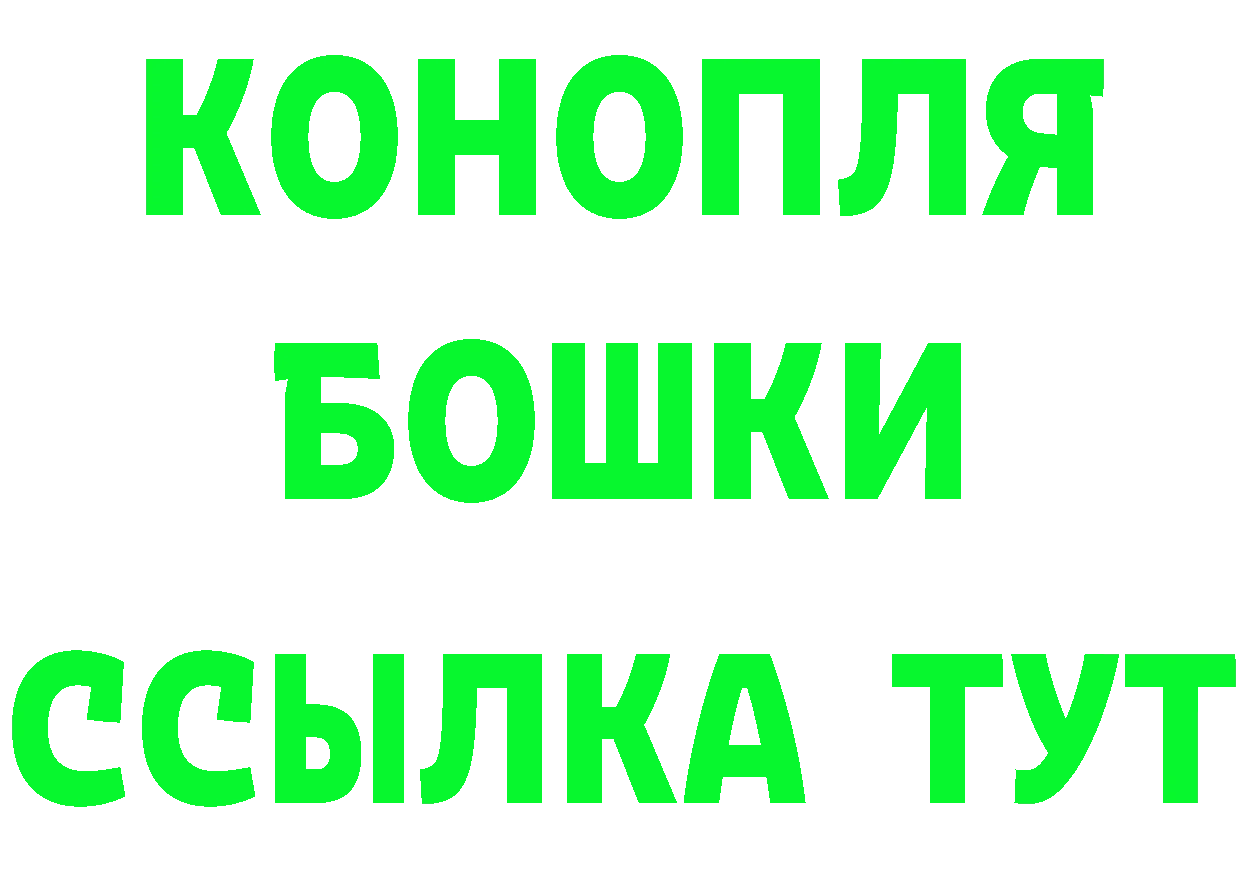 КОНОПЛЯ
БОШКИ
ССЫЛКА ТУТ